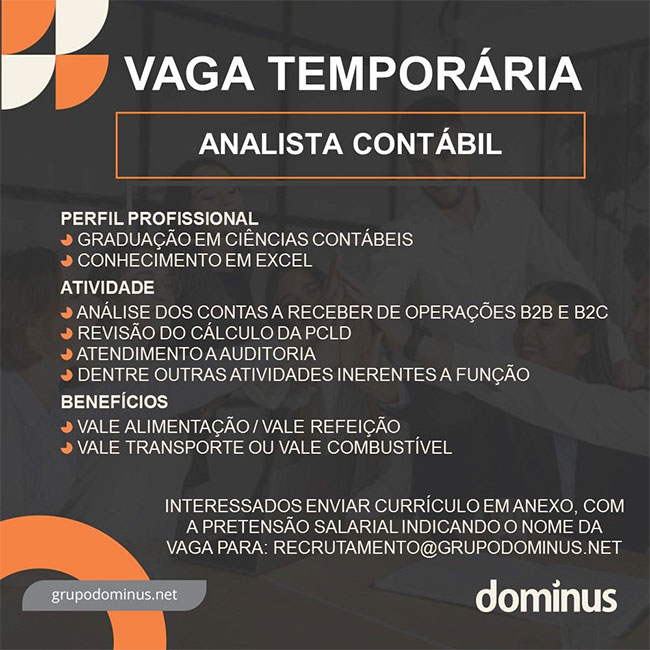 VAGA TEMPORÁRIA

ANALISTA CONTÁBIL

PERFIL PROFISSIONAL
GRADUAÇÃO EM CIÊNCIAS CONTÁBEIS
CONHECIMENTO EM EXCEL

ATIVIDADE
ANÁLISE DOS CONTAS A RECEBER DE OPERAÇÕES B2B E B2C
REVISÃO DO CÁLCULO DA PCLD
ATENDIMENTO A AUDITORIA
DENTRE OUTRAS ATIVIDADES INERENTES A FUNÇÃO

BENEFÍCIOS
VALE ALIMENTAÇÃO / VALE REFEIÇÃO
VALE TRANSPORTE OU VALE COMBUSTÍVEL

INTERESSADOS ENVIAR CURRÍCULO EM ANEXO, COM A PRETENSÃO SALARIAL INDICANDO O NOME DA VAGA PARA: RECRUTAMENTO@GRUPODOMINUS.NET

grupodominus.net

dominus